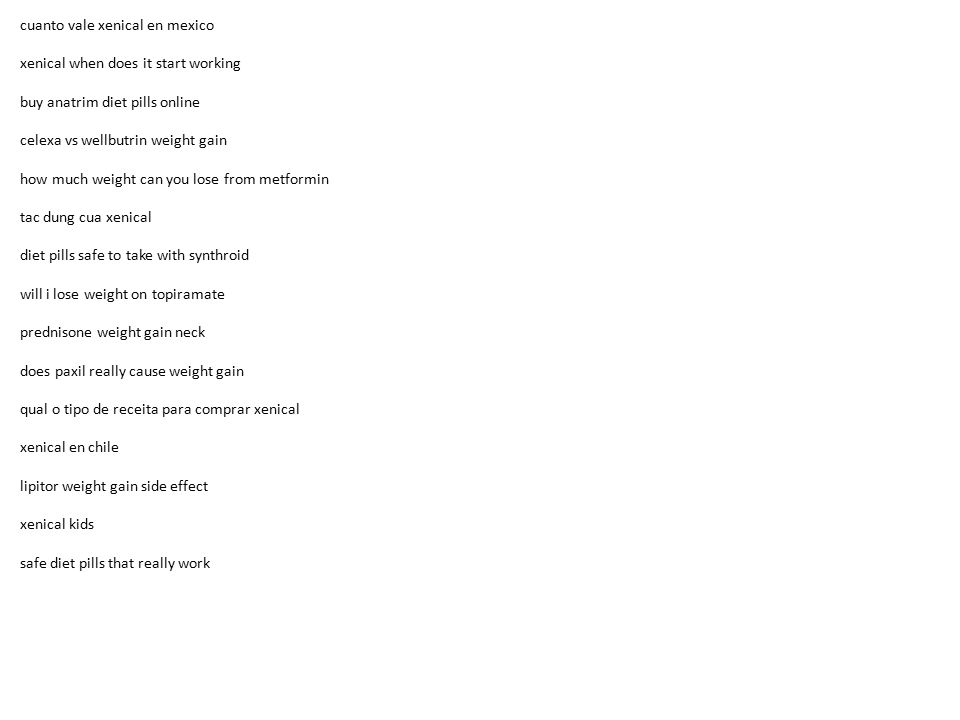 cuanto vale xenical en mexico

xenical when does it start working

buy anatrim diet pills online

celexa vs wellbutrin weight gain

how much weight can you lose from metformin

tac dung cua xenical

diet pills safe to take with synthroid

will i lose weight on topiramate

prednisone weight gain neck

does paxil really cause weight gain

qual o tipo de receita para comprar xenical

xenical en chile

lipitor weight gain side effect

xenical kids

safe diet pills that really work